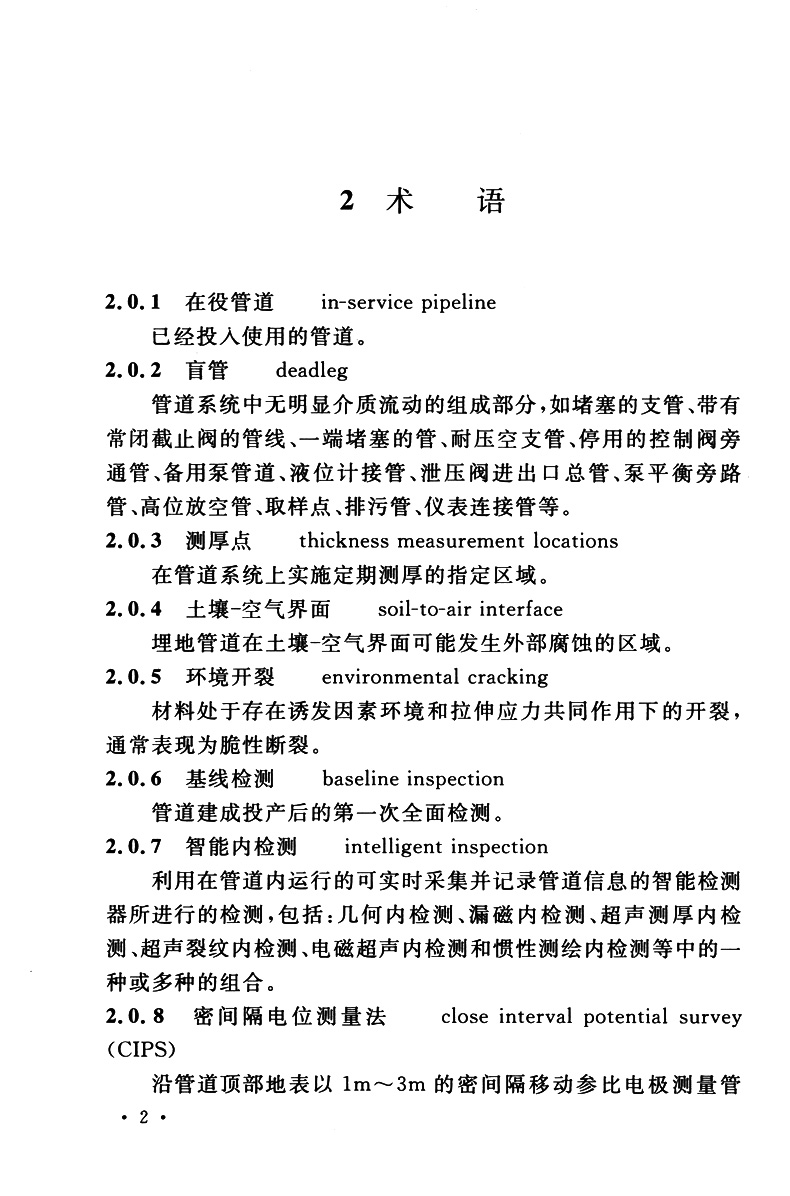 2 术　语

2.0.1　在役管道　in-service pipeline

已经投入使用的管道。

2.0.2　盲管　deadleg

管道系统中无明显介质流动的组成部分，如堵塞的支管、带有常闭截止阀的管线、一端堵塞的管、耐压空支管、停用的控制阀旁通管、备用泵管道、液位计接管、泄压阀进出口总管、泵平衡旁路管、高位放空管、取样点、排污管、仪表连接管等。

2.0.3　测厚点　thickness measurement locations

在管道系统上实施定期测厚的指定区域。

2.0.4　土壤-空气界面　soil-to-air interface

埋地管道在土壤-空气界面可能发生外部腐蚀的区域。

2.0.5　环境开裂　environmental cracking

材料处于存在诱发因素环境和拉伸应力共同作用下的开裂，通常表现为脆性断裂。

2.0.6　基线检测　baseline inspection

管道建成投产后的第一次全面检测。

2.0.7　智能内检测　intelligent inspection

利用在管道内运行的可实时采集并记录管道信息的智能检测器所进行的检测，包括：几何内检测、漏磁内检测、超声测厚内检测、超声裂纹内检测、电磁超声内检测和惯性测绘内检测等中的一种或多种的组合。

2.0.8　密间隔电位测量法　close interval potential survey (CIPS)

沿管道顶部地表以 1m～3m 的密间隔移动参比电极测量管

· 2 ·